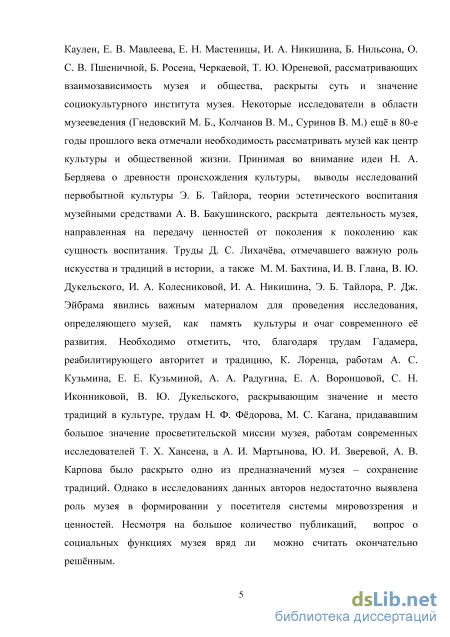 Каулен, Е. В. Мавлеева, Е. Н. Мастеницы, И. А. Никишина, Б. Нильсона, О. С. В. Пшеничной, Б. Росена, Черкаевой, Т. Ю. Юреневой, рассматривающих взаимозависимость музея и общества, раскрыты суть и значение социокультурного института музея. Некоторые исследователи в области музееведения (Гнедовский М. Б., Колчанов В. М., Суринов В. М.) ещё в 80-е годы прошлого века отмечали необходимость рассматривать музей как центр культуры и общественной жизни. Принимая во внимание идеи Н. А. Бердяева о древности происхождения культуры, выводы исследований первобытной культуры Э. Б. Тайлора, теории эстетического воспитания музейными средствами А. В. Бакушинского, раскрыта деятельность музея, направленная на передачу ценностей от поколения к поколению как сущность воспитания. Труды Д. С. Лихачёва, отмечавшего важную роль искусства и традиций в истории, а также М. М. Бахтина, И. В. Глана, В. Ю. Дукельского, И. А. Колесниковой, И. А. Никишина, Э. Б. Тайлора, Р. Дж. Эйбрама явились важным материалом для проведения исследования, определяющего музей, как память культуры и очаг современного её развития. Необходимо отметить, что, благодаря трудам Гадамера, реабилитирующего авторитет и традицию, К. Лоренца, работам А. С. Кузьмина, Е. Е. Кузьминой, А. А. Радугина, Е. А. Воронцовой, С. Н. Иконниковой, В. Ю. Дукельского, раскрывающим значение и место традиций в культуре, трудам Н. Ф. Фёдорова, М. С. Кагана, придававшим большое значение просветительской миссии музея, работам современных исследователей Т. Х. Хансена, а А. И. Мартынова, Ю. И. Зверевой, А. В. Карпова было раскрыто одно из предназначений музея – сохранение традиций. Однако в исследованиях данных авторов недостаточно выявлена роль музея в формировании у посетителя системы мировоззрения и ценностей. Несмотря на большое количество публикаций, вопрос о социальных функциях музея вряд ли можно считать окончательно решённым.

5

dsLib.net
библиотека диссертаций